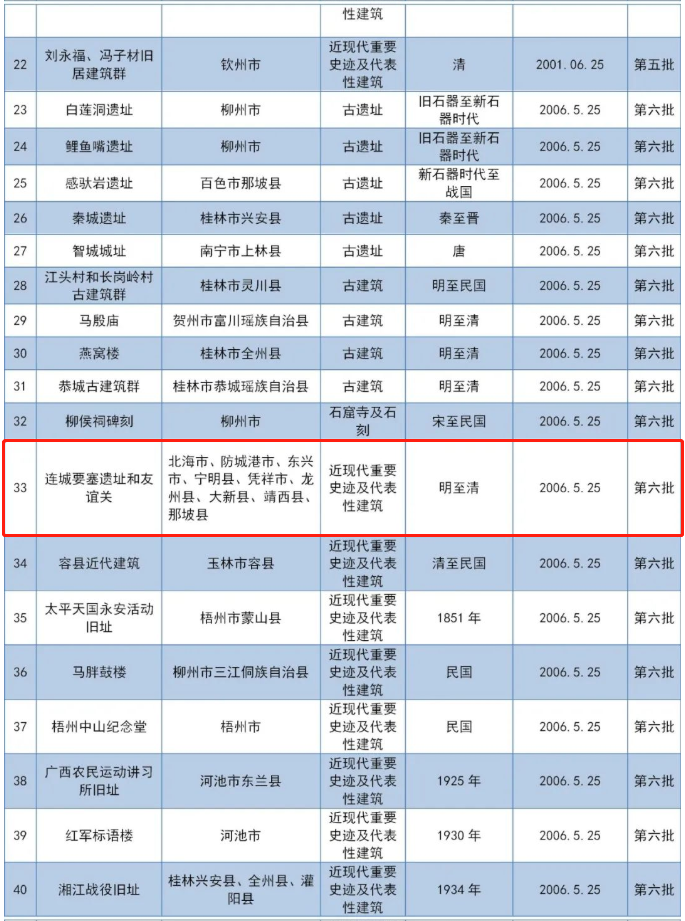 | | | | 性建筑 | | | |
|---|---|---|---|---|---|---|
| 22 | 刘永福、冯子材旧居建筑群 | 钦州市 | 近现代重要史迹及代表性建筑 | 清 | 2001.06.25 | 第五批 |
| 23 | 白莲洞遗址 | 柳州市 | 古遗址 | 旧石器至新石器时代 | 2006.5.25 | 第六批 |
| 24 | 鲤鱼嘴遗址 | 柳州市 | 古遗址 | 旧石器至新石器时代 | 2006.5.25 | 第六批 |
| 25 | 感驮岩遗址 | 百色市那坡县 | 古遗址 | 新石器时代至战国 | 2006.5.25 | 第六批 |
| 26 | 秦城遗址 | 桂林市兴安县 | 古遗址 | 秦至晋 | 2006.5.25 | 第六批 |
| 27 | 智城城址 | 南宁市上林县 | 古遗址 | 唐 | 2006.5.25 | 第六批 |
| 28 | 江头村和长岗岭村古建筑群 | 桂林市灵川县 | 古建筑 | 明至民国 | 2006.5.25 | 第六批 |
| 29 | 马殷庙 | 贺州市富川瑶族自治县 | 古建筑 | 明至清 | 2006.5.25 | 第六批 |
| 30 | 燕窝楼 | 桂林市全州县 | 古建筑 | 明至清 | 2006.5.25 | 第六批 |
| 31 | 恭城古建筑群 | 桂林市恭城瑶族自治县 | 古建筑 | 明至清 | 2006.5.25 | 第六批 |
| 32 | 柳侯祠碑刻 | 柳州市 | 石窟寺及石刻 | 宋至民国 | 2006.5.25 | 第六批 |
| 33 | 连城要塞遗址和友谊关 | 北海市、防城港市、东兴市、宁明县、凭祥市、龙州县、大新县、靖西县、那坡县 | 近现代重要史迹及代表性建筑 | 明至清 | 2006.5.25 | 第六批 |
| 34 | 容县近代建筑 | 玉林市容县 | 近现代重要史迹及代表性建筑 | 清至民国 | 2006.5.25 | 第六批 |
| 35 | 太平天国永安活动旧址 | 梧州市蒙山县 | 近现代重要史迹及代表性建筑 | 1851 年 | 2006.5.25 | 第六批 |
| 36 | 马胖鼓楼 | 柳州市三江侗族自治县 | 近现代重要史迹及代表性建筑 | 民国 | 2006.5.25 | 第六批 |
| 37 | 梧州中山纪念堂 | 梧州市 | 近现代重要史迹及代表性建筑 | 民国 | 2006.5.25 | 第六批 |
| 38 | 广西农民运动讲习所旧址 | 河池市东兰县 | 近现代重要史迹及代表性建筑 | 1925 年 | 2006.5.25 | 第六批 |
| 39 | 红军标语楼 | 河池市 | 近现代重要史迹及代表性建筑 | 1930 年 | 2006.5.25 | 第六批 |
| 40 | 湘江战役旧址 | 桂林兴安县、全州县、灌阳县 | 近现代重要史迹及代表性建筑 | 1934 年 | 2006.5.25 | 第六批 |